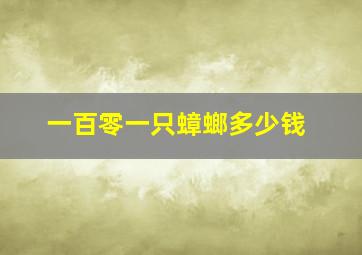 一百零一只蟑螂多少钱